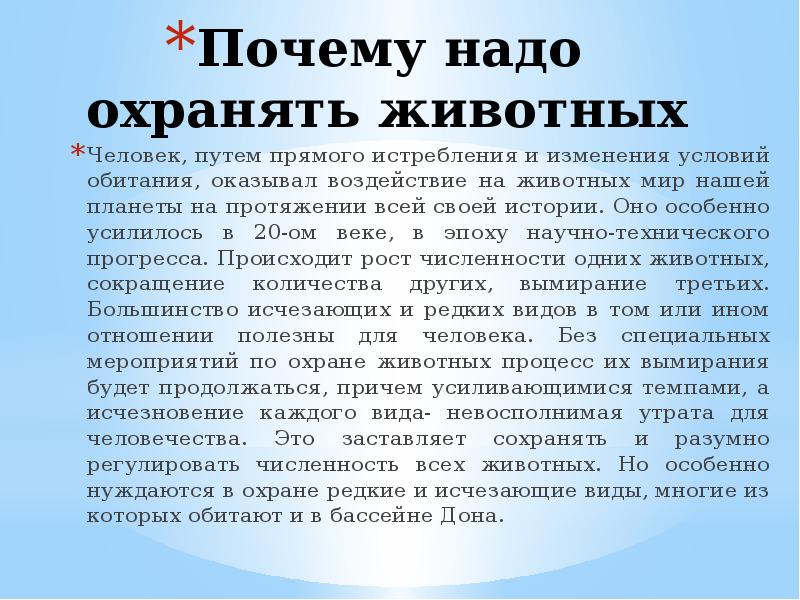 *Почему надо охранять животных

*Человек, путем прямого истребления и изменения условий обитания, оказывал воздействие на животных мир нашей планеты на протяжении всей своей истории. Оно особенно усилилось в 20-ом веке, в эпоху научно-технического прогресса. Происходит рост численности одних животных, сокращение количества других, вымирание третьих. Большинство исчезающих и редких видов в том или ином отношении полезны для человека. Без специальных мероприятий по охране животных процесс их вымирания будет продолжаться, причем усиливающимися темпами, а исчезновение каждого вида- невосполнимая утрата для человечества. Это заставляет сохранять и разумно регулировать численность всех животных. Но особенно нуждаются в охране редкие и исчезающие виды, многие из которых обитают и в бассейне Дона.